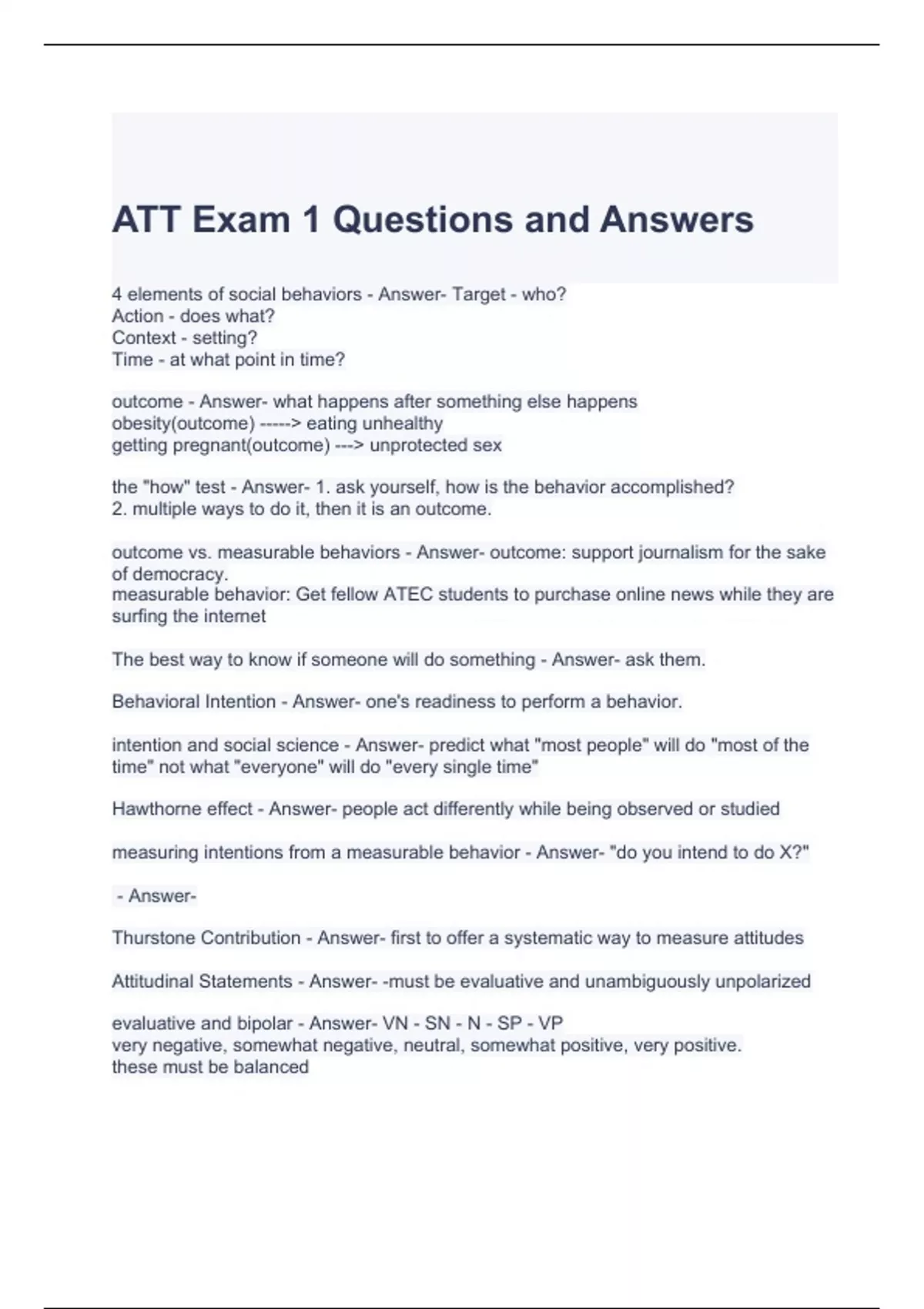 ATT Exam 1 Questions and Answers

4 elements of social behaviors - Answer- Target - who?
Action - does what?
Context - setting?
Time - at what point in time?

outcome - Answer- what happens after something else happens
obesity(outcome) -----> eating unhealthy
getting pregnant(outcome) ---> unprotected sex

the "how" test - Answer- 1. ask yourself, how is the behavior accomplished?
2. multiple ways to do it, then it is an outcome.

outcome vs. measurable behaviors - Answer- outcome: support journalism for the sake of democracy.
measurable behavior: Get fellow ATEC students to purchase online news while they are surfing the internet

The best way to know if someone will do something - Answer- ask them.

Behavioral Intention - Answer- one's readiness to perform a behavior.

intention and social science - Answer- predict what "most people" will do "most of the time" not what "everyone" will do "every single time"

Hawthorne effect - Answer- people act differently while being observed or studied

measuring intentions from a measurable behavior - Answer- "do you intend to do X?"

- Answer-

Thurstone Contribution - Answer- first to offer a systematic way to measure attitudes

Attitudinal Statements - Answer- -must be evaluative and unambiguously unpolarized

evaluative and bipolar - Answer- VN - SN - N - SP - VP
very negative, somewhat negative, neutral, somewhat positive, very positive.
these must be balanced